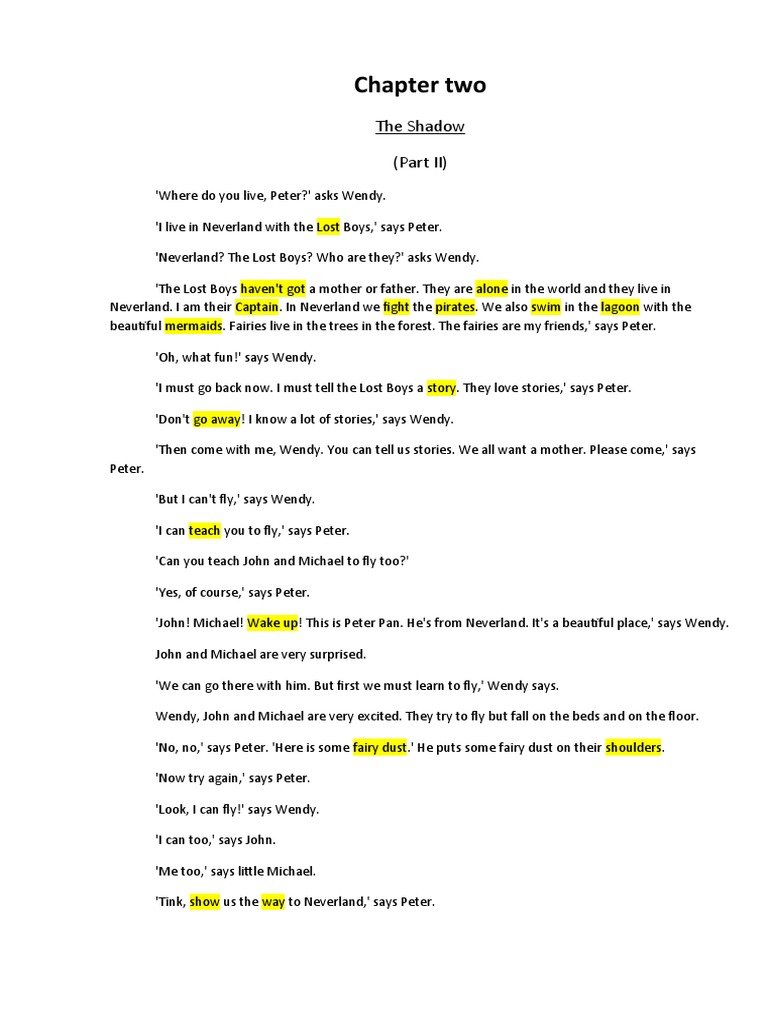 Chapter two

The Shadow

(Part II)

'Where do you live, Peter?' asks Wendy.

'I live in Neverland with the Lost Boys,' says Peter.

'Neverland? The Lost Boys? Who are they?' asks Wendy.

'The Lost Boys haven't got a mother or father. They are alone in the world and they live in Neverland. I am their Captain. In Neverland we fight the pirates. We also swim in the lagoon with the beautiful mermaids. Fairies live in the trees in the forest. The fairies are my friends,' says Peter.

'Oh, what fun!' says Wendy.

'I must go back now. I must tell the Lost Boys a story. They love stories,' says Peter.

'Don't go away! I know a lot of stories,' says Wendy.

'Then come with me, Wendy. You can tell us stories. We all want a mother. Please come,' says Peter.

'But I can't fly,' says Wendy.

'I can teach you to fly,' says Peter.

'Can you teach John and Michael to fly too?'

'Yes, of course,' says Peter.

'John! Michael! Wake up! This is Peter Pan. He's from Neverland. It's a beautiful place,' says Wendy.

John and Michael are very surprised.

'We can go there with him. But first we must learn to fly,' Wendy says.

Wendy, John and Michael are very excited. They try to fly but fall on the beds and on the floor.

'No, no,' says Peter. 'Here is some fairy dust.' He puts some fairy dust on their shoulders.

'Now try again,' says Peter.

'Look, I can fly!' says Wendy.

'I can too,' says John.

'Me too,' says little Michael.

'Tink, show us the way to Neverland,' says Peter.